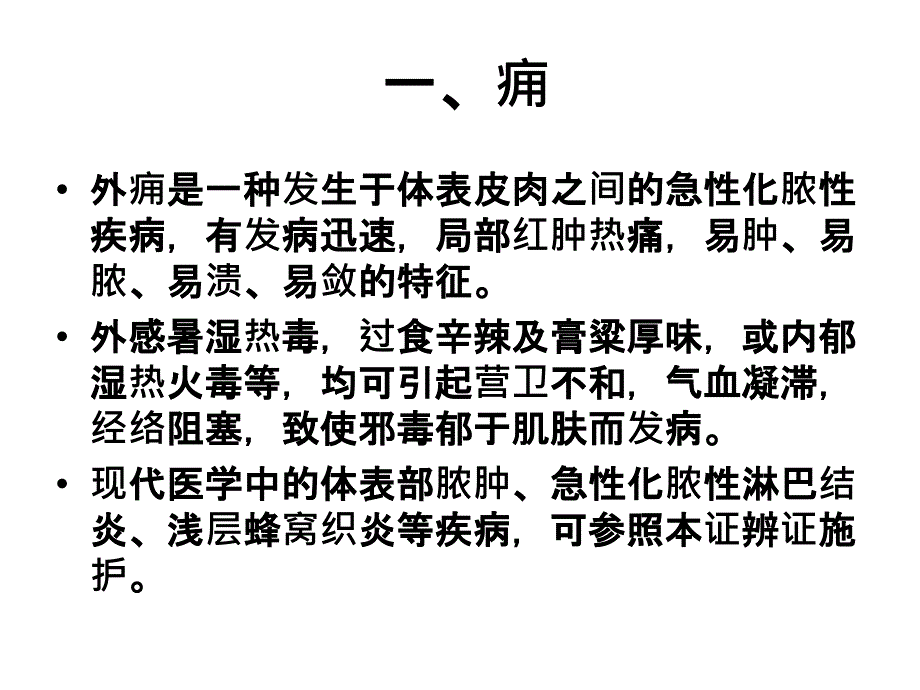 一、痈

• 外痈是一种发生于体表皮肉之间的急性化脓性疾病，有发病迅速，局部红肿热痛，易肿、易脓、易溃、易敛的特征。

• 外感暑湿热毒，过食辛辣及膏粱厚味，或内郁湿热火毒等，均可引起营卫不和，气血凝滞，经络阻塞，致使邪毒郁于肌肤而发病。

• 现代医学中的体表部脓肿、急性化脓性淋巴结炎、浅层蜂窝织炎等疾病，可参照本证辨证施护。